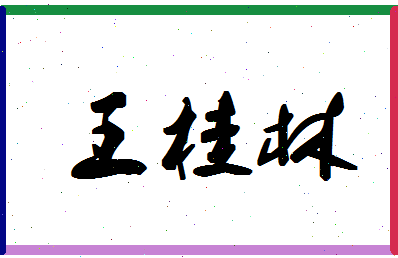 王桂林